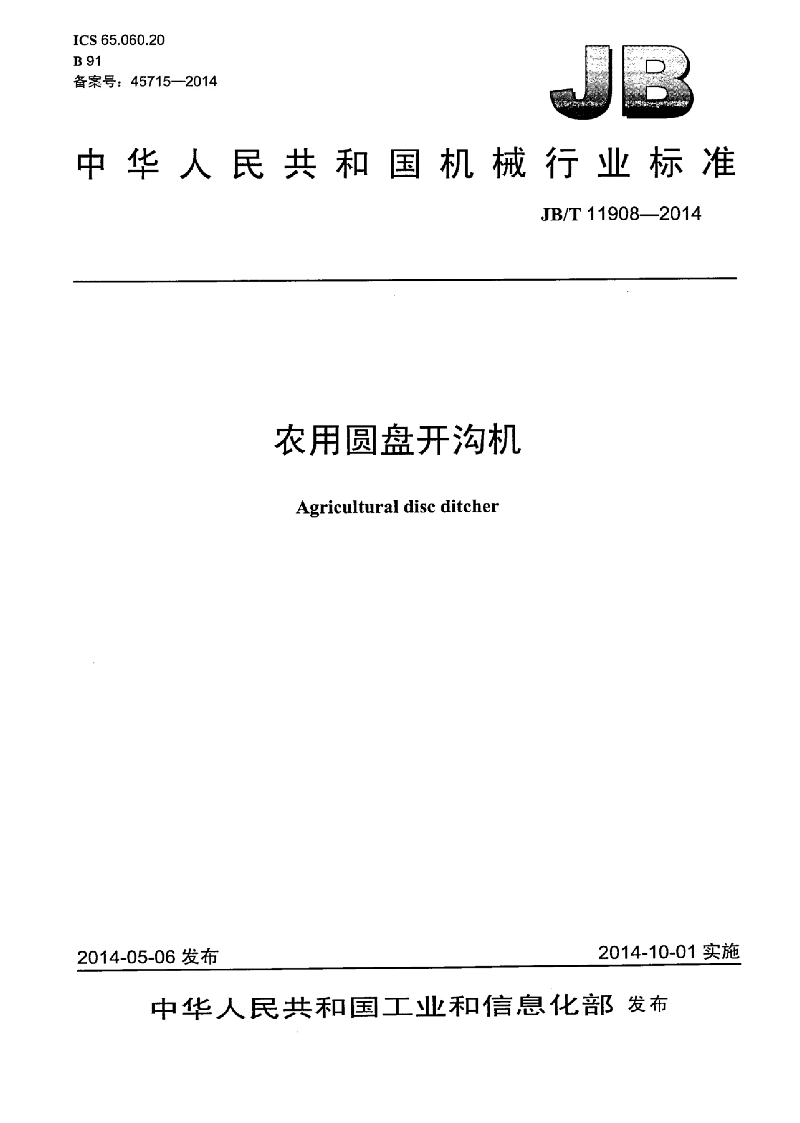 ICS 65.060.20
B 91
备案号：45715—2014

JB

中华人民共和国机械行业标准

JB/T 11908—2014

农用圆盘开沟机

Agricultural disc ditcher

2014-05-06 发布

2014-10-01 实施

中华人民共和国工业和信息化部 发布